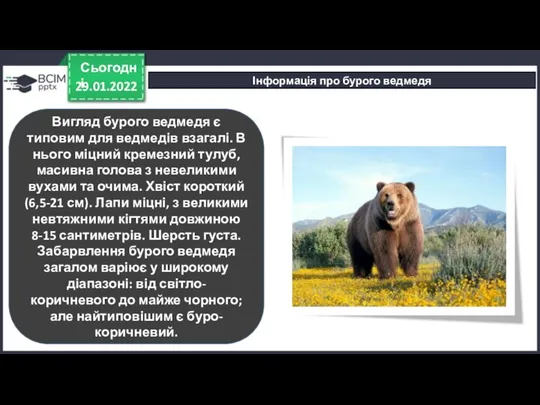 ВСІМ pptx

Сьогодні 29.01.2022

Інформація про бурого ведмедя

Вигляд бурого ведмедя є типовим для ведмедів взагалі. В нього міцний кремезний тулуб, масивна голова з невеликими вухами та очима. Хвіст короткий (6,5-21 см). Лапи міцні, з великими невтяжними кігтями довжиною 8-15 сантиметрів. Шерсть густа. Забарвлення бурого ведмедя загалом варіює у широкому діапазоні: від світло-коричневого до майже чорного; але найтиповішим є буро-коричневий.